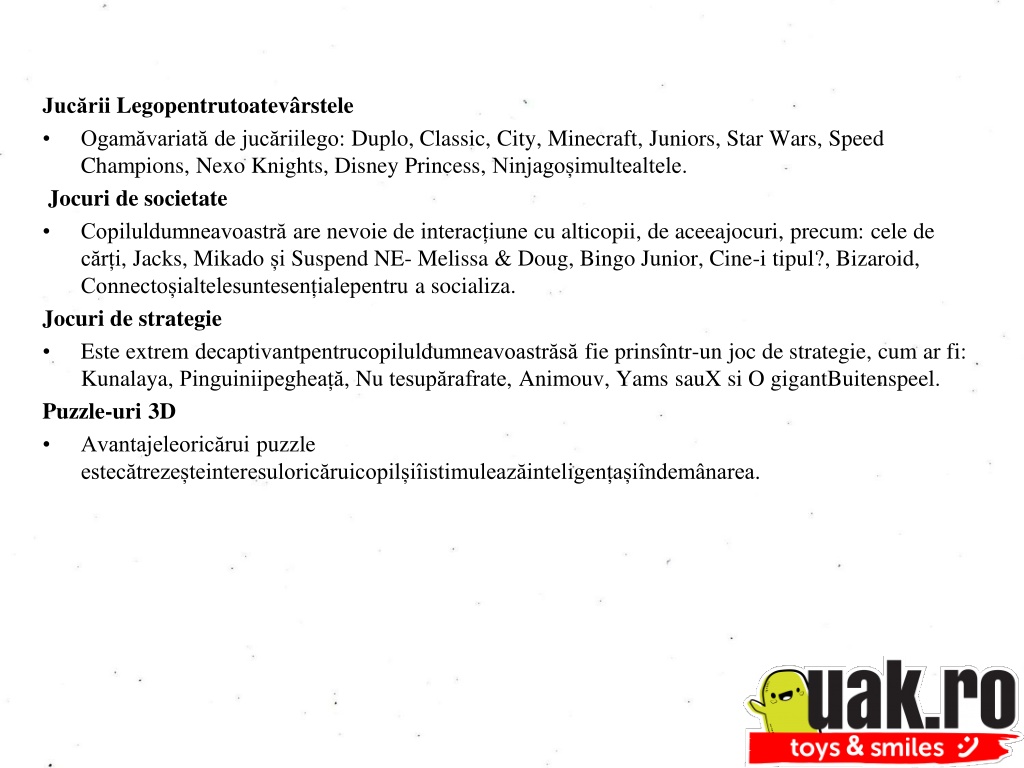 **Jucării Legopentrutoatevârstele**

• Ogamăvariată de jucăriilego: Duplo, Classic, City, Minecraft, Juniors, Star Wars, Speed Champions, Nexo Knights, Disney Princess, Ninjagoșimultealtele.

**Jocuri de societate**

• Copiluldumneavoastră are nevoie de interacțiune cu alticopii, de aceeajocuri, precum: cele de cărți, Jacks, Mikado și Suspend NE- Melissa & Doug, Bingo Junior, Cine-i tipul?, Bizaroid, Connectoșialtelesuntesențialepentru a socializa.

**Jocuri de strategie**

• Este extrem decaptivantpentrucopiluldumneavoastrăsă fie prinsîntr-un joc de strategie, cum ar fi: Kunalaya, Pinguiniipegheață, Nu tesupărafrate, Animouv, Yams sauX si O gigantBuitenspeel.

**Puzzle-uri 3D**

• Avantajeleoricărui puzzle estecătrezeșteinteresuloricăruicopilșiîistimuleazăinteligențașiîndemânarea.

uak.ro
toys & smiles